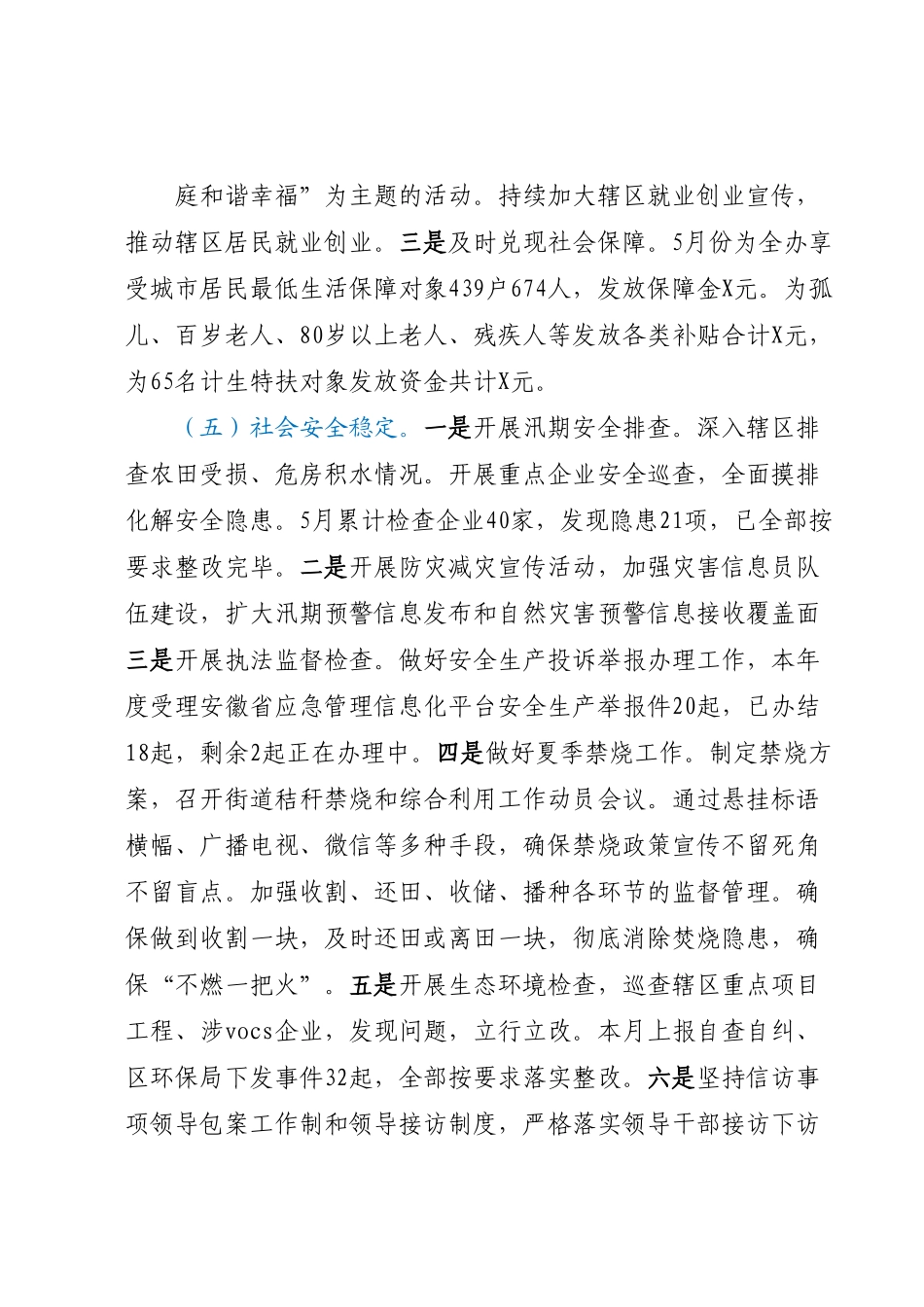 庭和谐幸福”为主题的活动。持续加大辖区就业创业宣传，推动辖区居民就业创业。三是及时兑现社会保障。5月份为全办享受城市居民最低生活保障对象439户674人，发放保障金X元。为孤儿、百岁老人、80岁以上老人、残疾人等发放各类补贴合计X元，为65名计生特扶对象发放资金共计X元。

（五）社会安全稳定。一是开展汛期安全排查。深入辖区排查农田受损、危房积水情况。开展重点企业安全巡查，全面摸排化解安全隐患。5月累计检查企业40家，发现隐患21项，已全部按要求整改完毕。二是开展防灾减灾宣传活动，加强灾害信息员队伍建设，扩大汛期预警信息发布和自然灾害预警信息接收覆盖面三是开展执法监督检查。做好安全生产投诉举报办理工作，本年度受理安徽省应急管理信息化平台安全生产举报件20起，已办结18起，剩余2起正在办理中。四是做好夏季禁烧工作。制定禁烧方案，召开街道秸秆禁烧和综合利用工作动员会议。通过悬挂标语横幅、广播电视、微信等多种手段，确保禁烧政策宣传不留死角不留盲点。加强收割、还田、收储、播种各环节的监督管理。确保做到收割一块，及时还田或离田一块，彻底消除焚烧隐患，确保“不燃一把火”。五是开展生态环境检查，巡查辖区重点项目工程、涉vocs企业，发现问题，立行立改。本月上报自查自纠、区环保局下发事件32起，全部按要求落实整改。六是坚持信访事项领导包案工作制和领导接访制度，严格落实领导干部接访下访